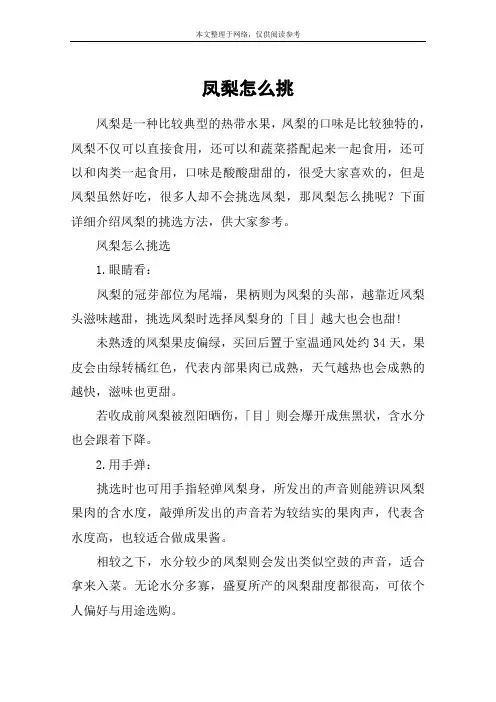 本文整理于网络，仅供阅读参考

凤梨怎么挑

凤梨是一种比较典型的热带水果，凤梨的口味是比较独特的，凤梨不仅可以直接食用，还可以和蔬菜搭配起来一起食用，还可以和肉类一起食用，口味是酸酸甜甜的，很受大家喜欢的，但是凤梨虽然好吃，很多人却不会挑选凤梨，那凤梨怎么挑呢？下面详细介绍凤梨的挑选方法，供大家参考。

凤梨怎么挑选

1.眼睛看：

凤梨的冠芽部位为尾端，果柄则为凤梨的头部，越靠近凤梨头滋味越甜，挑选凤梨时选择凤梨身的「目」越大也会也甜!

未熟透的凤梨果皮偏绿，买回后置于室温通风处约 34 天，果皮会由绿转橘红色，代表内部果肉已成熟，天气越热也会成熟的越快，滋味也更甜。

若收成前凤梨被烈阳晒伤，「目」则会爆开成焦黑状，含水分也会跟着下降。

2.用手弹：

挑选时也可用手指轻弹凤梨身，所发出的声音则能辨识凤梨果肉的含水度，敲弹所发出的声音若为较结实的果肉声，代表含水度高，也较适合做成果酱。

相较之下，水分较少的凤梨则会发出类似空鼓的声音，适合拿来入菜。无论水分多寡，盛夏所产的凤梨甜度都很高，可依个人偏好与用途选购。